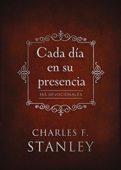 Cada día en su presencia

365 DEVOCIONALES

CHARLES F.
STANLEY